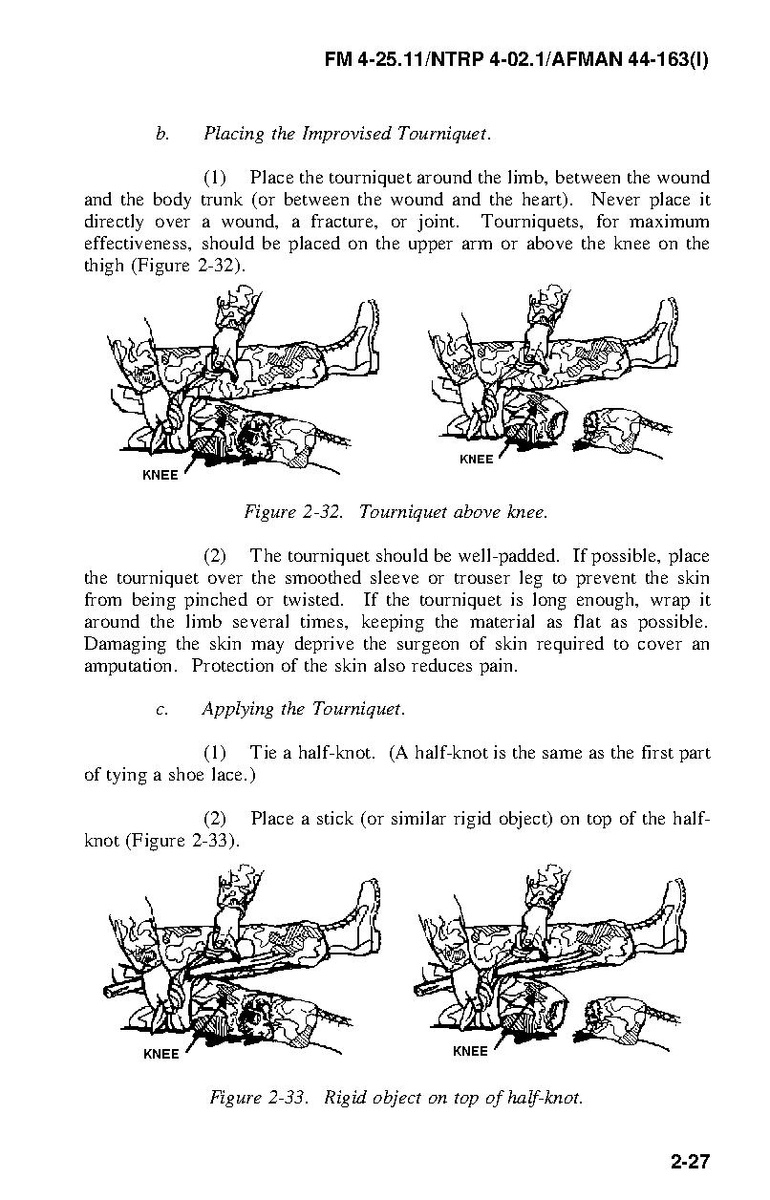 FM 4-25.11/NTRP 4-02.1/AFMAN 44-163(I)

b. Placing the Improvised Tourniquet.

(1) Place the tourniquet around the limb, between the wound and the body trunk (or between the wound and the heart). Never place it directly over a wound, a fracture, or joint. Tourniquets, for maximum effectiveness, should be placed on the upper arm or above the knee on the thigh (Figure 2-32).

KNEE

KNEE

Figure 2-32. Tourniquet above knee.

(2) The tourniquet should be well-padded. If possible, place the tourniquet over the smoothed sleeve or trouser leg to prevent the skin from being pinched or twisted. If the tourniquet is long enough, wrap it around the limb several times, keeping the material as flat as possible. Damaging the skin may deprive the surgeon of skin required to cover an amputation. Protection of the skin also reduces pain.

c. Applying the Tourniquet.

(1) Tie a half-knot. (A half-knot is the same as the first part of tying a shoe lace.)

(2) Place a stick (or similar rigid object) on top of the half-knot (Figure 2-33).

KNEE

KNEE

Figure 2-33. Rigid object on top of half-knot.

2-27